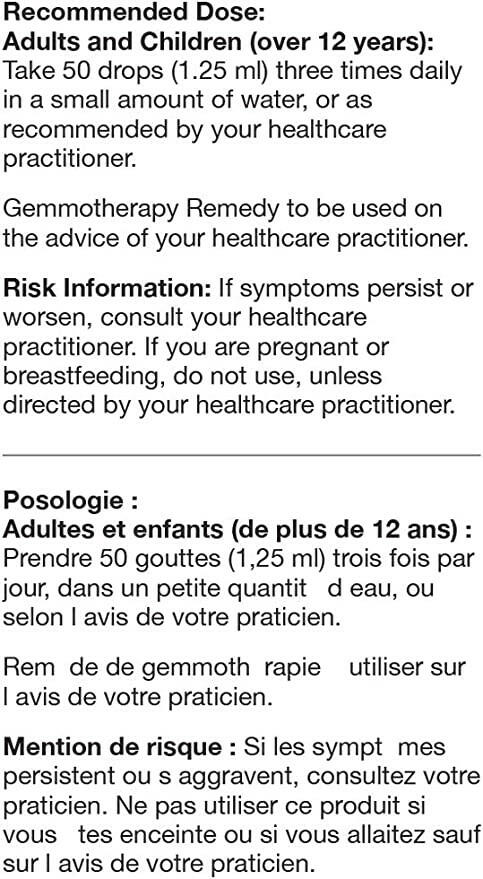 **Recommended Dose:**
**Adults and Children (over 12 years):**
Take 50 drops (1.25 ml) three times daily in a small amount of water, or as recommended by your healthcare practitioner.

Gemmotherapy Remedy to be used on the advice of your healthcare practitioner.

**Risk Information:** If symptoms persist or worsen, consult your healthcare practitioner. If you are pregnant or breastfeeding, do not use, unless directed by your healthcare practitioner.

**Posologie :**
**Adultes et enfants (de plus de 12 ans) :**
Prendre 50 gouttes (1,25 ml) trois fois par jour, dans un petite quantit d eau, ou selon l avis de votre praticien.

Rem de de gemmoth rapie utiliser sur l avis de votre praticien.

**Mention de risque :** Si les sympt mes persistent ou s aggravent, consultez votre praticien. Ne pas utiliser ce produit si vous tes enceinte ou si vous allaitez sauf sur l avis de votre praticien.